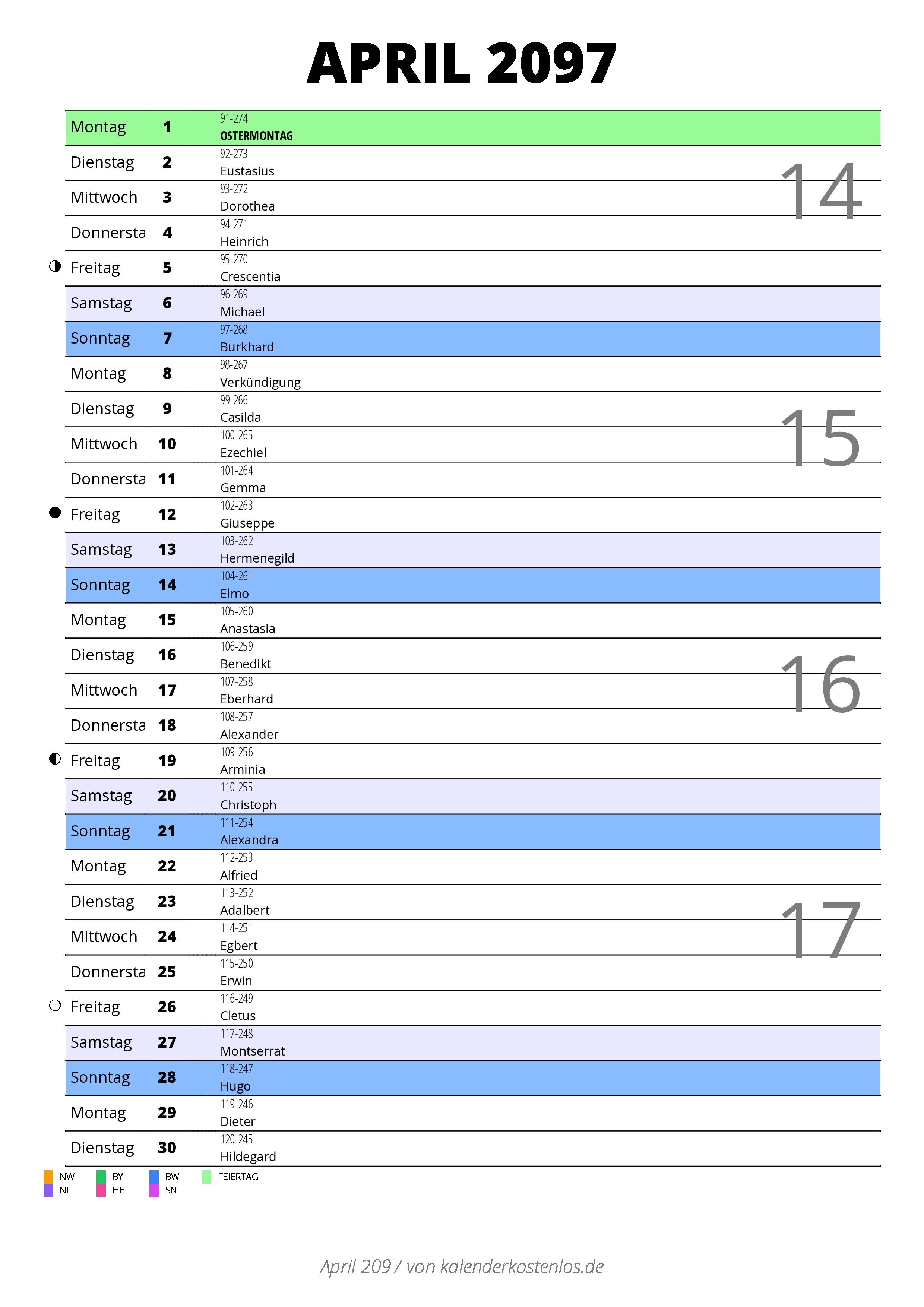 APRIL 2097

| | | |
|---|---|---|
| Montag | 1 | 91-274 OSTERMONTAG |
| Dienstag | 2 | 92-273 Eustasius |
| Mittwoch | 3 | 93-272 Dorothea |
| Donnersta | 4 | 94-271 Heinrich |
| Freitag | 5 | 95-270 Crescentia |
| Samstag | 6 | 96-269 Michael |
| Sonntag | 7 | 97-268 Burkhard |
| Montag | 8 | 98-267 Verkündigung |
| Dienstag | 9 | 99-266 Casilda |
| Mittwoch | 10 | 100-265 Ezechiel |
| Donnersta | 11 | 101-264 Gemma |
| Freitag | 12 | 102-263 Giuseppe |
| Samstag | 13 | 103-262 Hermenegild |
| Sonntag | 14 | 104-261 Elmo |
| Montag | 15 | 105-260 Anastasia |
| Dienstag | 16 | 106-259 Benedikt |
| Mittwoch | 17 | 107-258 Eberhard |
| Donnersta | 18 | 108-257 Alexander |
| Freitag | 19 | 109-256 Arminia |
| Samstag | 20 | 110-255 Christoph |
| Sonntag | 21 | 111-254 Alexandra |
| Montag | 22 | 112-253 Alfried |
| Dienstag | 23 | 113-252 Adalbert |
| Mittwoch | 24 | 114-251 Egbert |
| Donnersta | 25 | 115-250 Erwin |
| Freitag | 26 | 116-249 Cletus |
| Samstag | 27 | 117-248 Montserrat |
| Sonntag | 28 | 118-247 Hugo |
| Montag | 29 | 119-246 Dieter |
| Dienstag | 30 | 120-245 Hildegard |

14
15
16
17

NW BY BW FEIERTAG
NI HE SN

April 2097 von kalenderkostenlos.de